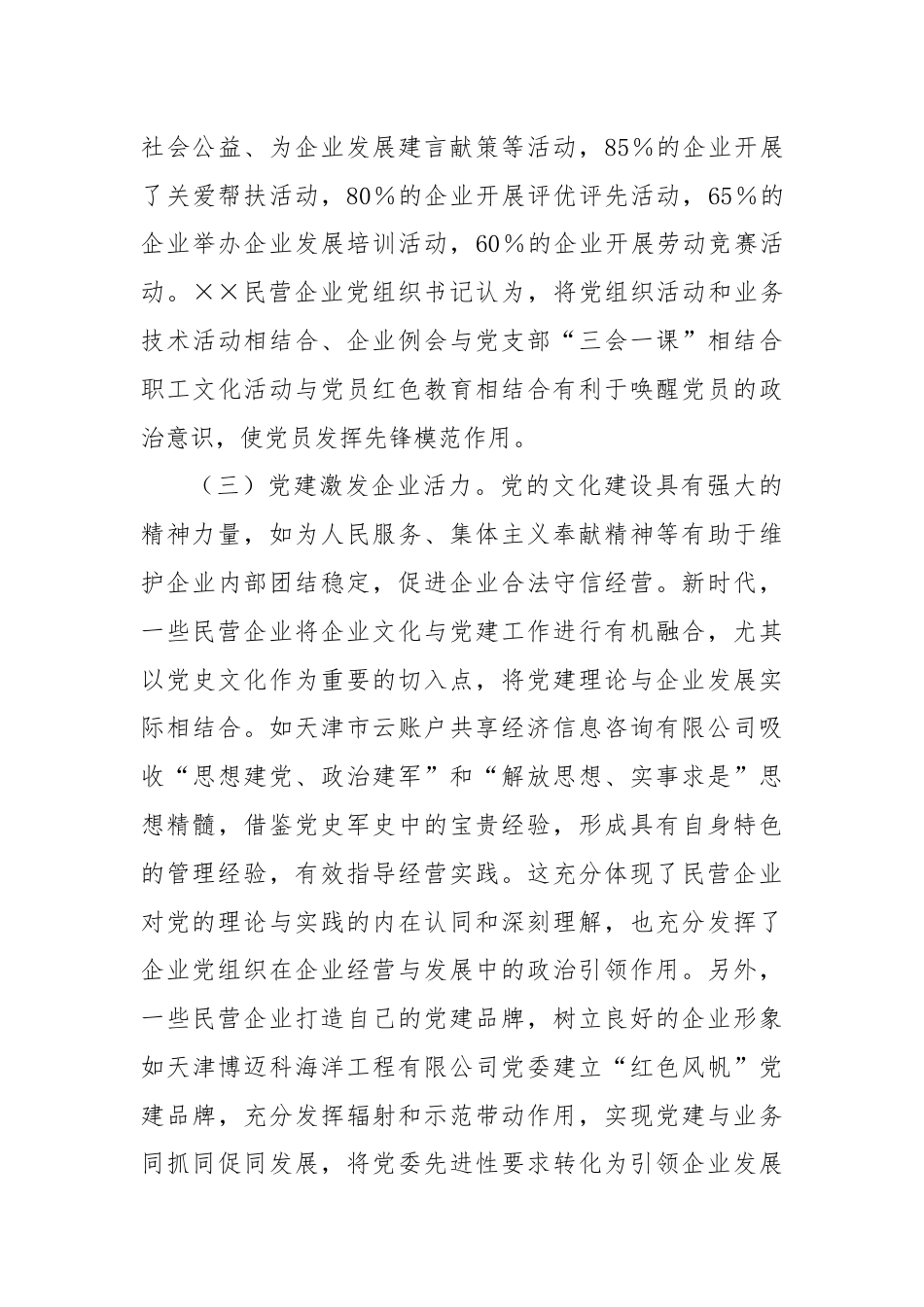 社会公益、为企业发展建言献策等活动，85%的企业开展了关爱帮扶活动，80%的企业开展评优评先活动，65%的企业举办企业发展培训活动，60%的企业开展劳动竞赛活动。××民营企业党组织书记认为，将党组织活动和业务技术活动相结合、企业例会与党支部“三会一课”相结合职工文化活动与党员红色教育相结合有利于唤醒党员的政治意识，使党员发挥先锋模范作用。

（三）党建激发企业活力。党的文化建设具有强大的精神力量，如为人民服务、集体主义奉献精神等有助于维护企业内部团结稳定，促进企业合法守信经营。新时代，一些民营企业将企业文化与党建工作进行有机融合，尤其以党史文化作为重要的切入点，将党建理论与企业发展实际相结合。如天津市云账户共享经济信息咨询有限公司吸收“思想建党、政治建军”和“解放思想、实事求是”思想精髓，借鉴党史军史中的宝贵经验，形成具有自身特色的管理经验，有效指导经营实践。这充分体现了民营企业对党的理论与实践的内在认同和深刻理解，也充分发挥了企业党组织在企业经营与发展中的政治引领作用。另外，一些民营企业打造自己的党建品牌，树立良好的企业形象如天津博迈科海洋工程有限公司党委建立“红色风帆”党建品牌，充分发挥辐射和示范带动作用，实现党建与业务同抓同促同发展，将党委先进性要求转化为引领企业发展